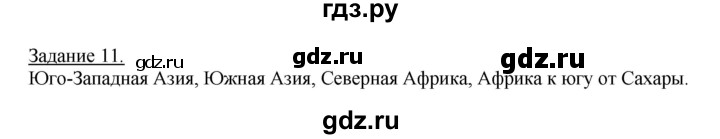 гдз.ру

Задание 11. gdz.ru gdz.ru gdz.ru
Юго-Западная Азия, Южная Азия, Северная Африка, Африка к югу от Сахары.

gdz.ru